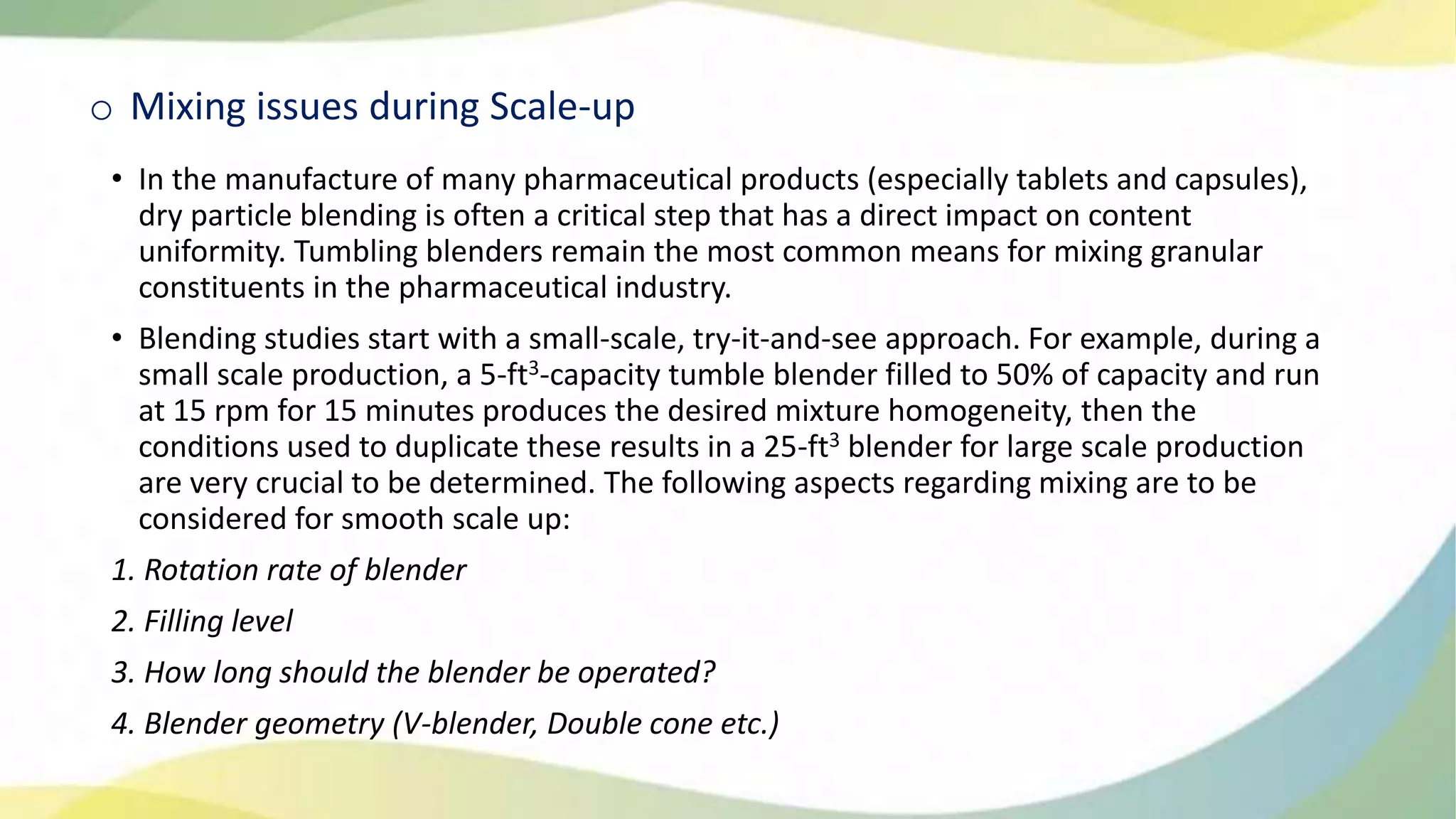 o Mixing issues during Scale-up

• In the manufacture of many pharmaceutical products (especially tablets and capsules), dry particle blending is often a critical step that has a direct impact on content uniformity. Tumbling blenders remain the most common means for mixing granular constituents in the pharmaceutical industry.

• Blending studies start with a small-scale, try-it-and-see approach. For example, during a small scale production, a 5-ft$^3$-capacity tumble blender filled to 50% of capacity and run at 15 rpm for 15 minutes produces the desired mixture homogeneity, then the conditions used to duplicate these results in a 25-ft$^3$ blender for large scale production are very crucial to be determined. The following aspects regarding mixing are to be considered for smooth scale up:

1. Rotation rate of blender

2. Filling level

3. How long should the blender be operated?

4. Blender geometry (V-blender, Double cone etc.)